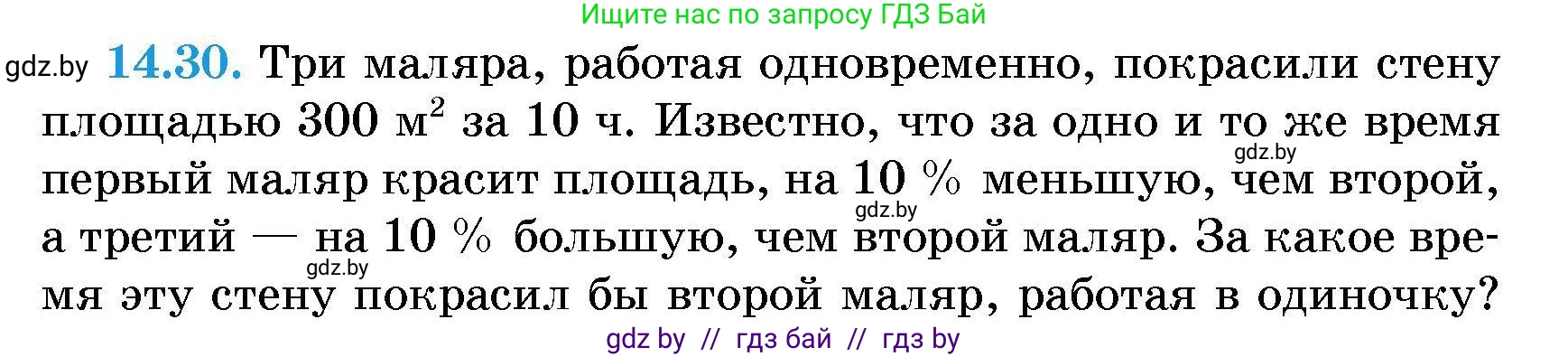 Ищите нас по запросу ГДЗ Бай

gdz.by **14.30.** Три маляра, работая одновременно, покрасили стену площадью 300 м$^2$ за 10 ч. Известно, что за одно и то же время первый маляр красит площадь, на 10 % меньшую, чем второй, а третий — на 10 % большую, чем второй маляр. За какое время эту стену покрасил бы второй маляр, работая в одиночку?

gdz.by

gdz.by

gdz.by

gdz by // гдз бай // гдз by